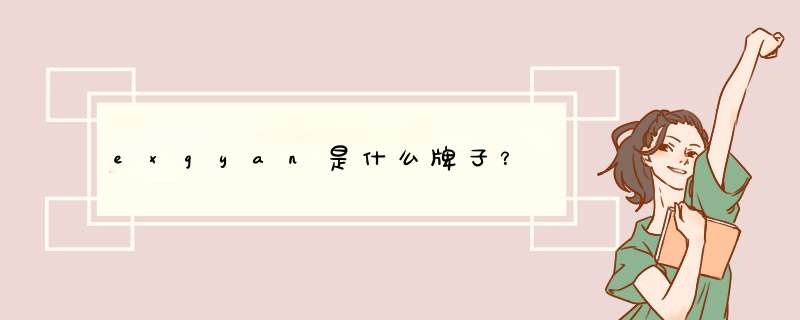 exgyan是什么牌子？